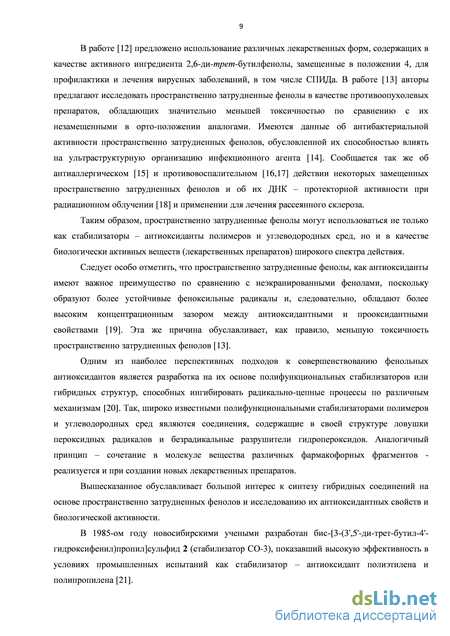 9

В работе [12] предложено использование различных лекарственных форм, содержащих в качестве активного ингредиента 2,6-ди-трет-бутилфенолы, замещенные в положении 4, для профилактики и лечения вирусных заболеваний, в том числе СПИДа. В работе [13] авторы предлагают исследовать пространственно затрудненные фенолы в качестве противоопухолевых препаратов, обладающих значительно меньшей токсичностью по сравнению с их незамещенными в орто-положении аналогами. Имеются данные об антибактериальной активности пространственно затрудненных фенолов, обусловленной их способностью влиять на ультраструктурную организацию инфекционного агента [14]. Сообщается так же об антиаллергическом [15] и противовоспалительном [16,17] действии некоторых замещенных пространственно затрудненных фенолов и об их ДНК – протекторной активности при радиационном облучении [18] и применении для лечения рассеянного склероза.

Таким образом, пространственно затрудненные фенолы могут использоваться не только как стабилизаторы – антиоксиданты полимеров и углеводородных сред, но и в качестве биологически активных веществ (лекарственных препаратов) широкого спектра действия.

Следует особо отметить, что пространственно затрудненные фенолы, как антиоксиданты имеют важное преимущество по сравнению с неэкранированными фенолами, поскольку образуют более устойчивые феноксильные радикалы и, следовательно, обладают более высоким концентрационным зазором между антиоксидантными и прооксидантными свойствами [19]. Эта же причина обуславливает, как правило, меньшую токсичность пространственно затрудненных фенолов [13].

Одним из наиболее перспективных подходов к совершенствованию фенольных антиоксидантов является разработка на их основе полифункциональных стабилизаторов или гибридных структур, способных ингибировать радикально-цепные процессы по различным механизмам [20]. Так, широко известными полифункциональными стабилизаторами полимеров и углеводородных сред являются соединения, содержащие в своей структуре ловушки пероксидных радикалов и безрадикальные разрушители гидропероксидов. Аналогичный принцип – сочетание в молекуле вещества различных фармакофорных фрагментов - реализуется и при создании новых лекарственных препаратов.

Вышесказанное обуславливает большой интерес к синтезу гибридных соединений на основе пространственно затрудненных фенолов и исследованию их антиоксидантных свойств и биологической активности.

В 1985-ом году новосибирскими учеными разработан бис-[3-(3',5'-ди-трет-бутил-4'-гидроксифенил)пропил]сульфид 2 (стабилизатор СО-3), показавший высокую эффективность в условиях промышленных испытаний как стабилизатор – антиоксидант полиэтилена и полипропилена [21].

dsLib.net
библиотека диссертаций